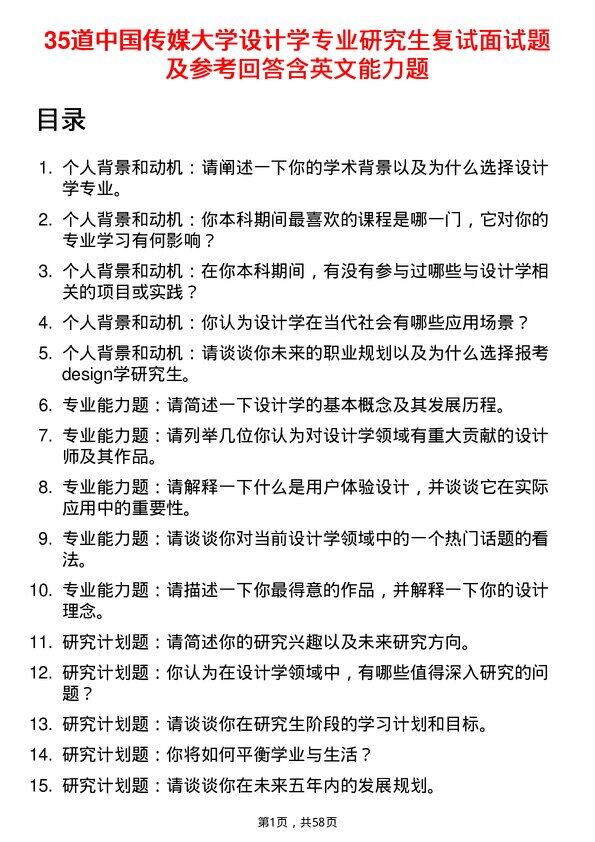 35道中国传媒大学设计学专业研究生复试面试题及参考回答含英文能力题

目录

1. 个人背景和动机：请阐述一下你的学术背景以及为什么选择设计学专业。
2. 个人背景和动机：你本科期间最喜欢的课程是哪一门，它对你的专业学习有何影响？
3. 个人背景和动机：在你本科期间，有没有参与过哪些与设计学相关的项目或实践？
4. 个人背景和动机：你认为设计学在当代社会有哪些应用场景？
5. 个人背景和动机：请谈谈你未来的职业规划以及为什么选择报考design学研究生。
6. 专业能力题：请简述一下设计学的基本概念及其发展历程。
7. 专业能力题：请列举几位你认为对设计学领域有重大贡献的设计师及其作品。
8. 专业能力题：请解释一下什么是用户体验设计，并谈谈它在实际应用中的重要性。
9. 专业能力题：请谈谈你对当前设计学领域中的一个热门话题的看法。
10. 专业能力题：请描述一下你最得意的作品，并解释一下你的设计理念。
11. 研究计划题：请简述你的研究兴趣以及未来研究方向。
12. 研究计划题：你认为在设计学领域中，有哪些值得深入研究的问题？
13. 研究计划题：请谈谈你在研究生阶段的学习计划和目标。
14. 研究计划题：你将如何平衡学业与生活？
15. 研究计划题：请谈谈你在未来五年内的发展规划。

第1页，共58页